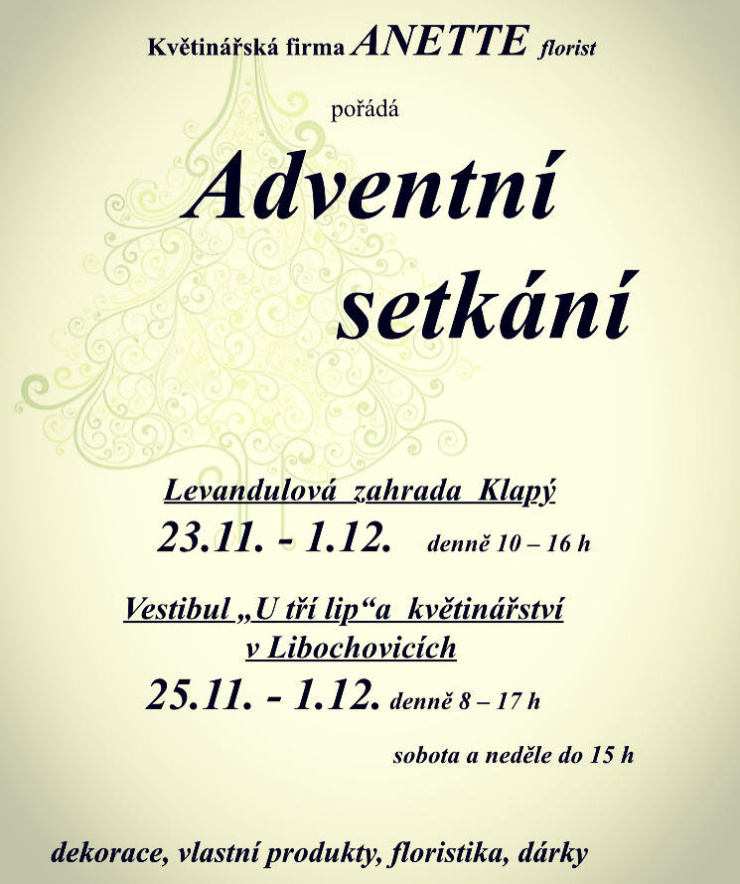 Květinářská firma ANETTE florist

pořádá

Adventní setkání

Levandulová zahrada Klapý

23.11. - 1.12. denně 10 – 16 h

Vestibul „U tří lip“a květinářství v Libochovicích

25.11. - 1.12. denně 8 – 17 h

sobota a neděle do 15 h

dekorace, vlastní produkty, floristika, dárky